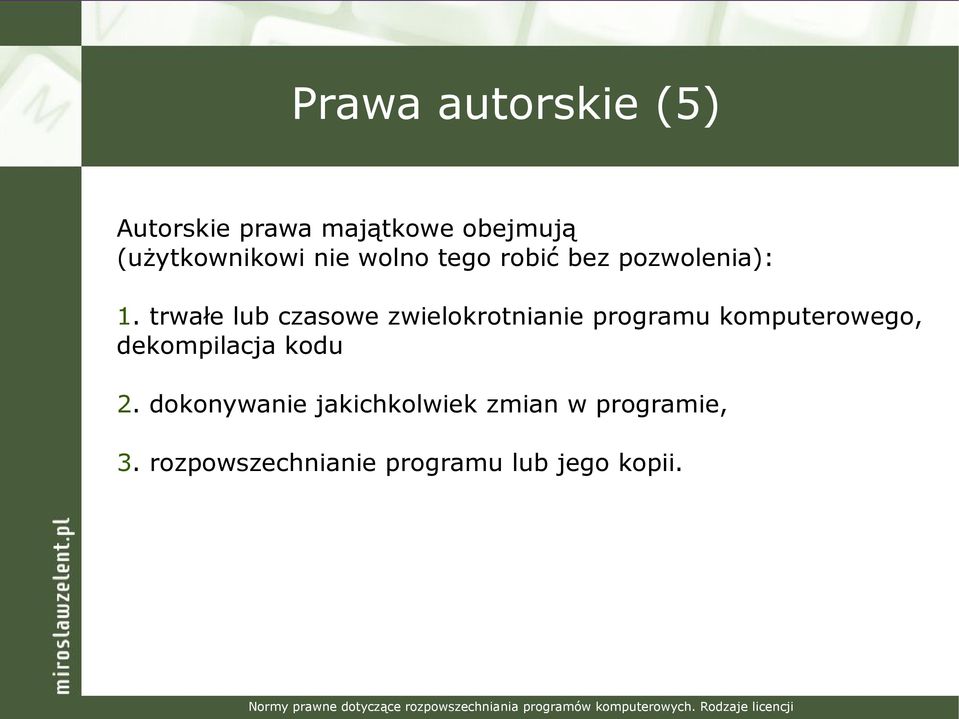 Prawa autorskie (5)

Autorskie prawa majątkowe obejmują
(użytkownikowi nie wolno tego robić bez pozwolenia):

1. trwałe lub czasowe zwielokrotnianie programu komputerowego, dekompilacja kodu

2. dokonywanie jakichkolwiek zmian w programie,

3. rozpowszechnianie programu lub jego kopii.

miroslawzelent.pl

Normy prawne dotyczące rozpowszechniania programów komputerowych. Rodzaje licencji